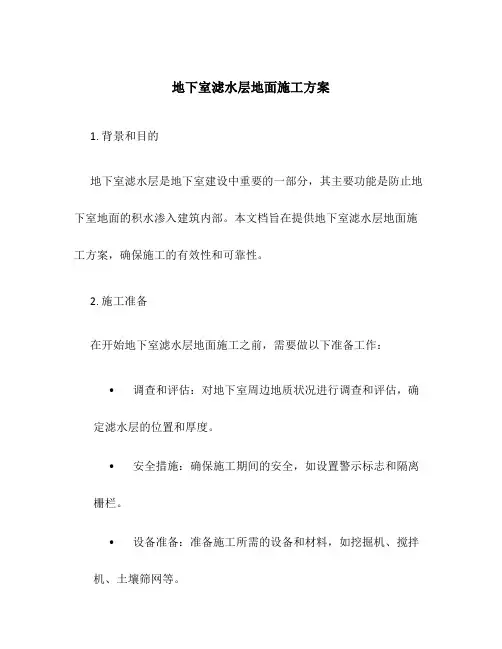 地下室滤水层地面施工方案

1. 背景和目的

地下室滤水层是地下室建设中重要的一部分，其主要功能是防止地下室地面的积水渗入建筑内部。本文档旨在提供地下室滤水层地面施工方案，确保施工的有效性和可靠性。

2. 施工准备

在开始地下室滤水层地面施工之前，需要做以下准备工作：

• 调查和评估：对地下室周边地质状况进行调查和评估，确定滤水层的位置和厚度。

• 安全措施：确保施工期间的安全，如设置警示标志和隔离栅栏。

• 设备准备：准备施工所需的设备和材料，如挖掘机、搅拌机、土壤筛网等。